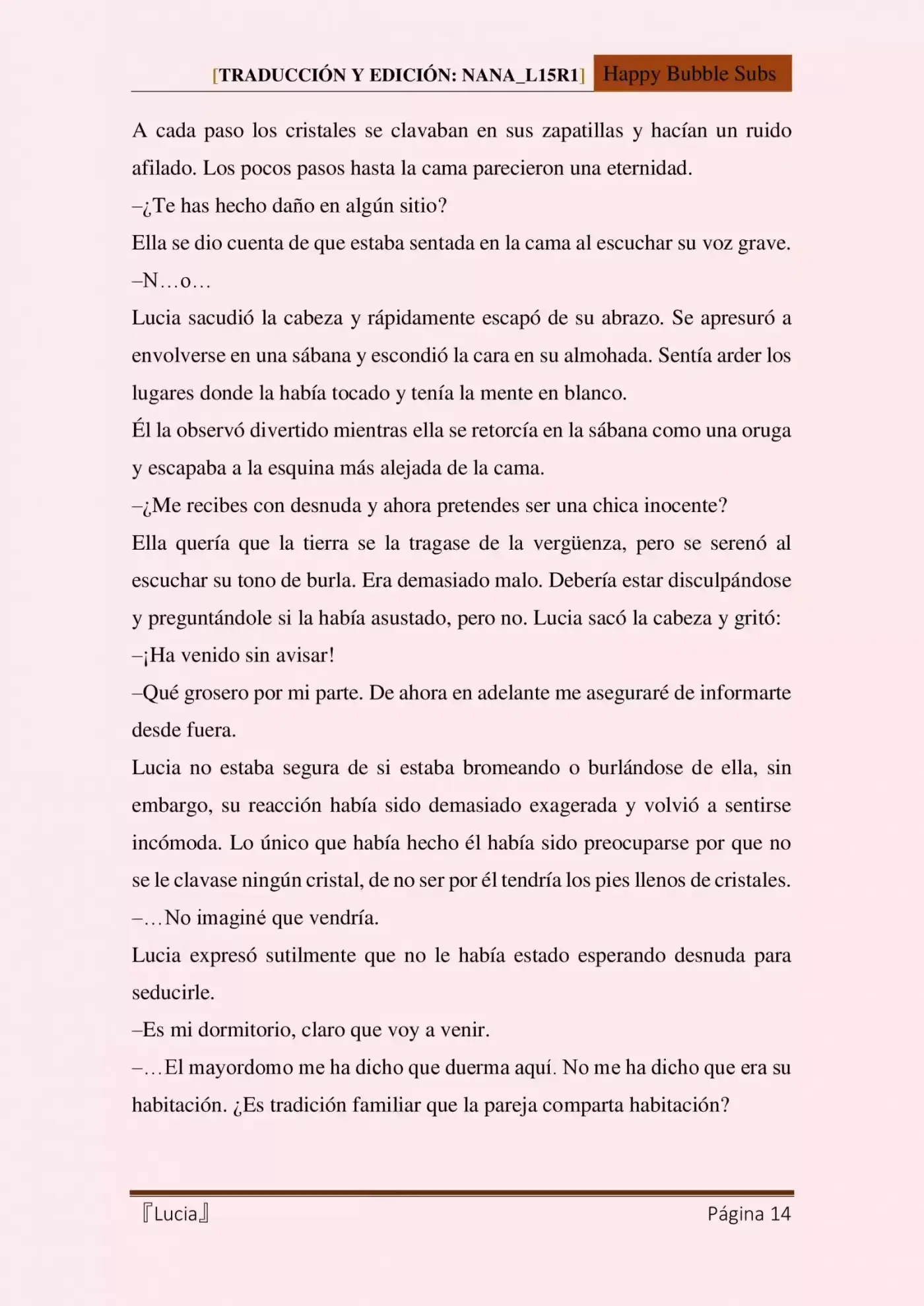 [TRADUCCIÓN Y EDICIÓN: NANA_L15R1] Happy Bubble Subs

A cada paso los cristales se clavaban en sus zapatillas y hacían un ruido afilado. Los pocos pasos hasta la cama parecieron una eternidad.
–¿Te has hecho daño en algún sitio?
Ella se dio cuenta de que estaba sentada en la cama al escuchar su voz grave.
–N…o…
Lucia sacudió la cabeza y rápidamente escapó de su abrazo. Se apresuró a envolverse en una sábana y escondió la cara en su almohada. Sentía arder los lugares donde la había tocado y tenía la mente en blanco.
Él la observó divertido mientras ella se retorcía en la sábana como una oruga y escapaba a la esquina más alejada de la cama.
–¿Me recibes con desnuda y ahora pretendes ser una chica inocente?
Ella quería que la tierra se la tragase de la vergüenza, pero se serenó al escuchar su tono de burla. Era demasiado malo. Debería estar disculpándose y preguntándole si la había asustado, pero no. Lucia sacó la cabeza y gritó:
–¡Ha venido sin avisar!
–Qué grosero por mi parte. De ahora en adelante me aseguraré de informarte desde fuera.
Lucia no estaba segura de si estaba bromeando o burlándose de ella, sin embargo, su reacción había sido demasiado exagerada y volvió a sentirse incómoda. Lo único que había hecho él había sido preocuparse por que no se le clavase ningún cristal, de no ser por él tendría los pies llenos de cristales.
–…No imaginé que vendría.
Lucia expresó sutilmente que no le había estado esperando desnuda para seducirle.
–Es mi dormitorio, claro que voy a venir.
–…El mayordomo me ha dicho que duerma aquí. No me ha dicho que era su habitación. ¿Es tradición familiar que la pareja comparta habitación?

『Lucia』 Página 14